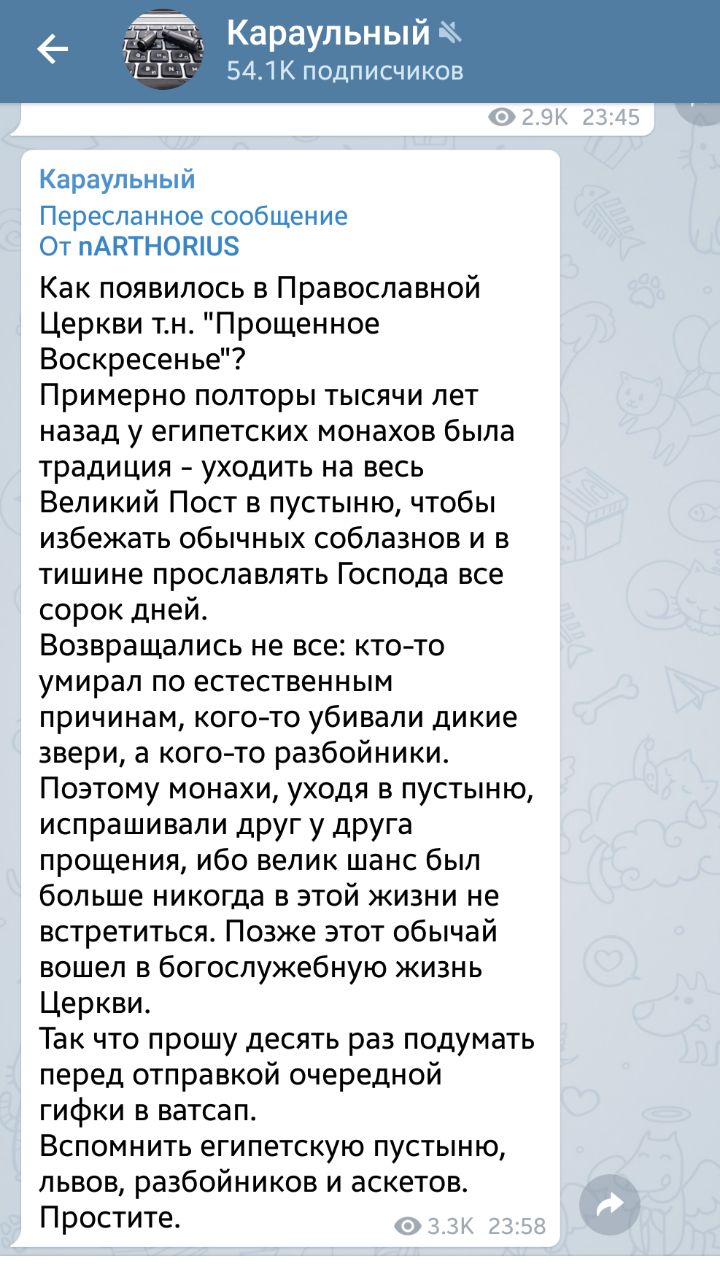 Караульный
54.1K подписчиков

2.9K 23:45

Караульный
Пересланное сообщение
От nARTHORIUS

Как появилось в Православной Церкви т.н. "Прощенное Воскресенье"?
Примерно полторы тысячи лет назад у египетских монахов была традиция - уходить на весь Великий Пост в пустыню, чтобы избежать обычных соблазнов и в тишине прославлять Господа все сорок дней.
Возвращались не все: кто-то умирал по естественным причинам, кого-то убивали дикие звери, а кого-то разбойники.
Поэтому монахи, уходя в пустыню, испрашивали друг у друга прощения, ибо велик шанс был больше никогда в этой жизни не встретиться. Позже этот обычай вошел в богослужебную жизнь Церкви.
Так что прошу десять раз подумать перед отправкой очередной гифки в ватсап.
Вспомнить египетскую пустыню, львов, разбойников и аскетов.
Простите.

3.3K 23:58